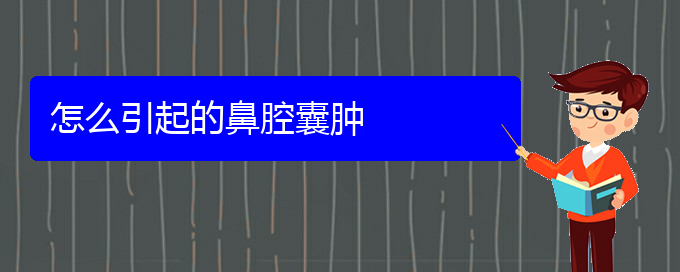 怎么引起的鼻腔囊肿